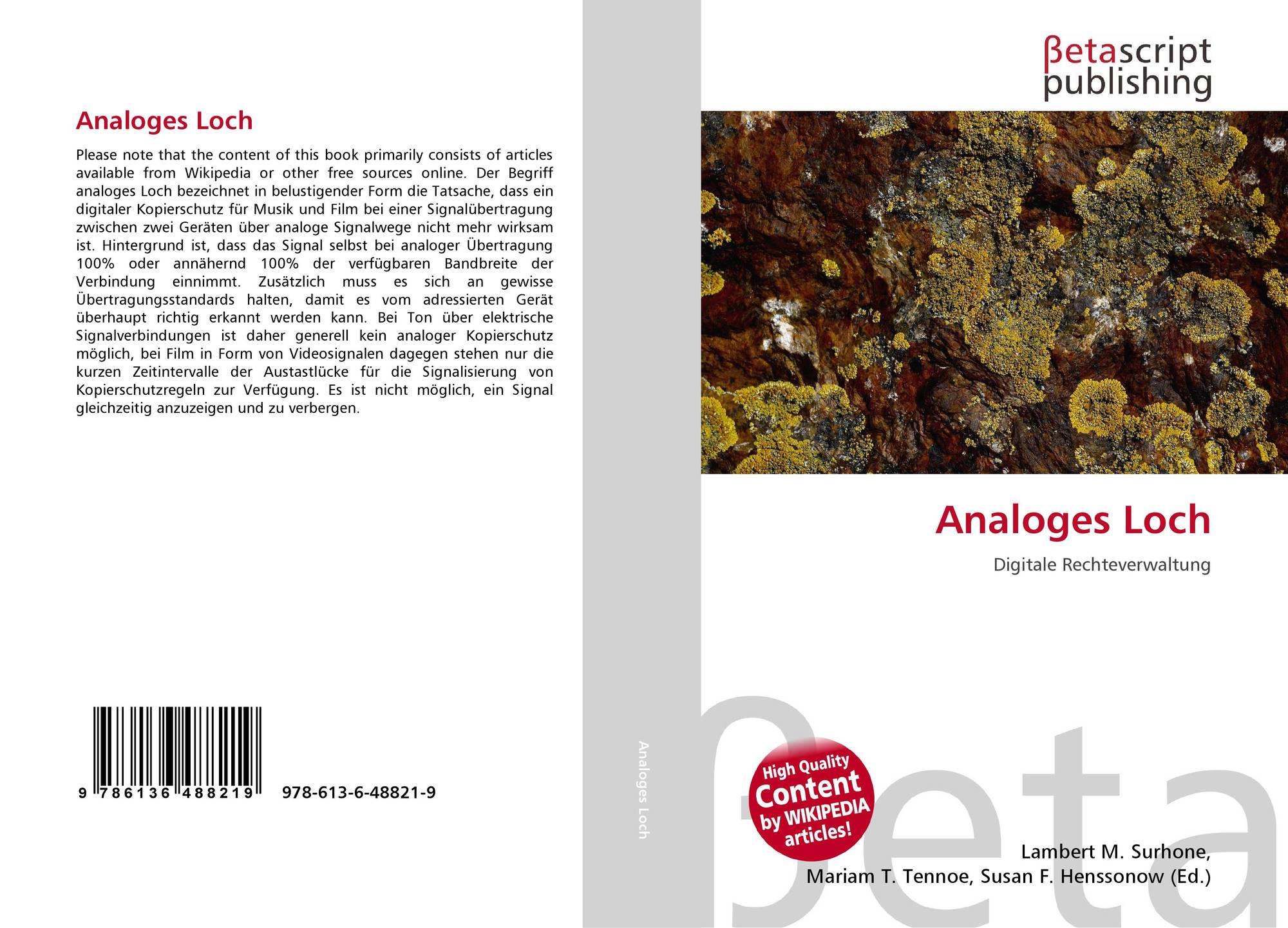 Analoges Loch

Please note that the content of this book primarily consists of articles available from Wikipedia or other free sources online. Der Begriff analoges Loch bezeichnet in belustigender Form die Tatsache, dass ein digitaler Kopierschutz für Musik und Film bei einer Signalübertragung zwischen zwei Geräten über analoge Signalwege nicht mehr wirksam ist. Hintergrund ist, dass das Signal selbst bei analoger Übertragung 100% oder annähernd 100% der verfügbaren Bandbreite der Verbindung einnimmt. Zusätzlich muss es sich an gewisse Übertragungsstandards halten, damit es vom adressierten Gerät überhaupt richtig erkannt werden kann. Bei Ton über elektrische Signalverbindungen ist daher generell kein analoger Kopierschutz möglich, bei Film in Form von Videosignalen dagegen stehen nur die kurzen Zeitintervalle der Austastlücke für die Signalisierung von Kopierschutzregeln zur Verfügung. Es ist nicht möglich, ein Signal gleichzeitig anzuzeigen und zu verbergen.

9 786136 488219 978-613-6-48821-9

Analoges Loch

βetascript
publishing

Analoges Loch

Digitale Rechteverwaltung

High Quality
Content
by WIKIPEDIA
articles!

Lambert M. Surhone,
Mariam T. Tennoe, Susan F. Henssonow (Ed.)

βeta